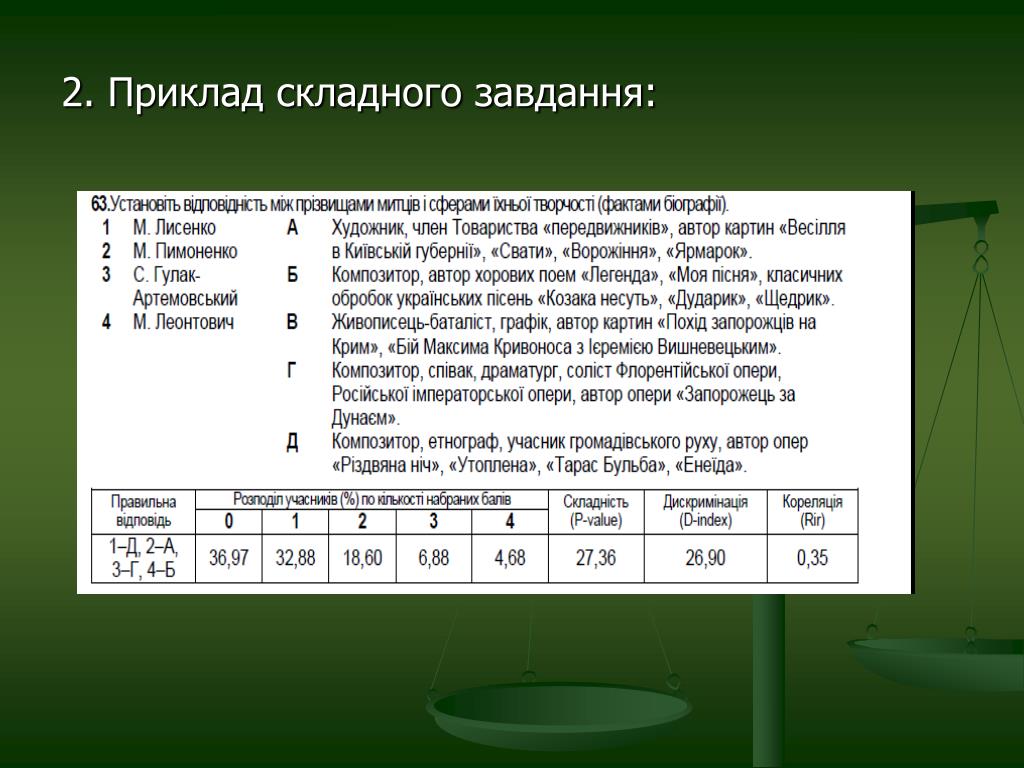 2. Приклад складного завдання:

63. Установіть відповідність між прізвищами митців і сферами їхньої творчості (фактами біографії).

1 М. Лисенко
2 М. Пимоненко
3 С. Гулак-Артемовський
4 М. Леонтович

А Художник, член Товариства «передвижників», автор картин «Весілля в Київській губернії», «Свати», «Ворожіння», «Ярмарок».
Б Композитор, автор хорових поем «Легенда», «Моя пісня», класичних обробок українських пісень «Козака несуть», «Дударик», «Щедрик».
В Живописець-баталіст, графік, автор картин «Похід запорожців на Крим», «Бій Максима Кривоноса з Ієремією Вишневецьким».
Г Композитор, співак, драматург, соліст Флорентійської опери, Російської імператорської опери, автор опери «Запорожець за Дунаєм».
Д Композитор, етнограф, учасник громадівського руху, автор опер «Різдвяна ніч», «Утоплена», «Тарас Бульба», «Енеїда».

| Правильна відповідь | Розподіл учасників (%) по кількості набраних балів 0 | 1 | 2 | 3 | 4 | Складність (P-value) | Дискримінація (D-index) | Кореляція (Rir) |
|---|---|---|---|---|---|---|---|---|
| 1–Д, 2–А, 3–Г, 4–Б | 36,97 | 32,88 | 18,60 | 6,88 | 4,68 | 27,36 | 26,90 | 0,35 |